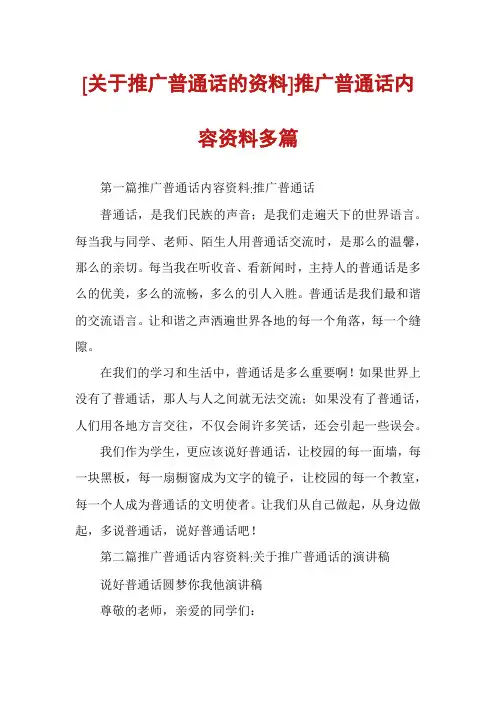 [关于推广普通话的资料]推广普通话内容资料多篇

第一篇推广普通话内容资料:推广普通话

普通话，是我们民族的声音；是我们走遍天下的世界语言。每当我与同学、老师、陌生人用普通话交流时，是那么的温馨，那么的亲切。每当我在听收音、看新闻时，主持人的普通话是多么的优美，多么的流畅，多么的引人入胜。普通话是我们最和谐的交流语言。让和谐之声洒遍世界各地的每一个角落，每一个缝隙。

在我们的学习和生活中，普通话是多么重要啊！如果世界上没有了普通话，那人与人之间就无法交流；如果没有了普通话，人们用各地方言交往，不仅会闹许多笑话，还会引起一些误会。

我们作为学生，更应该说好普通话，让校园的每一面墙，每一块黑板，每一扇橱窗成为文字的镜子，让校园的每一个教室，每一个人成为普通话的文明使者。让我们从自己做起，从身边做起，多说普通话，说好普通话吧！

第二篇推广普通话内容资料:关于推广普通话的演讲稿

说好普通话圆梦你我他演讲稿

尊敬的老师，亲爱的同学们：